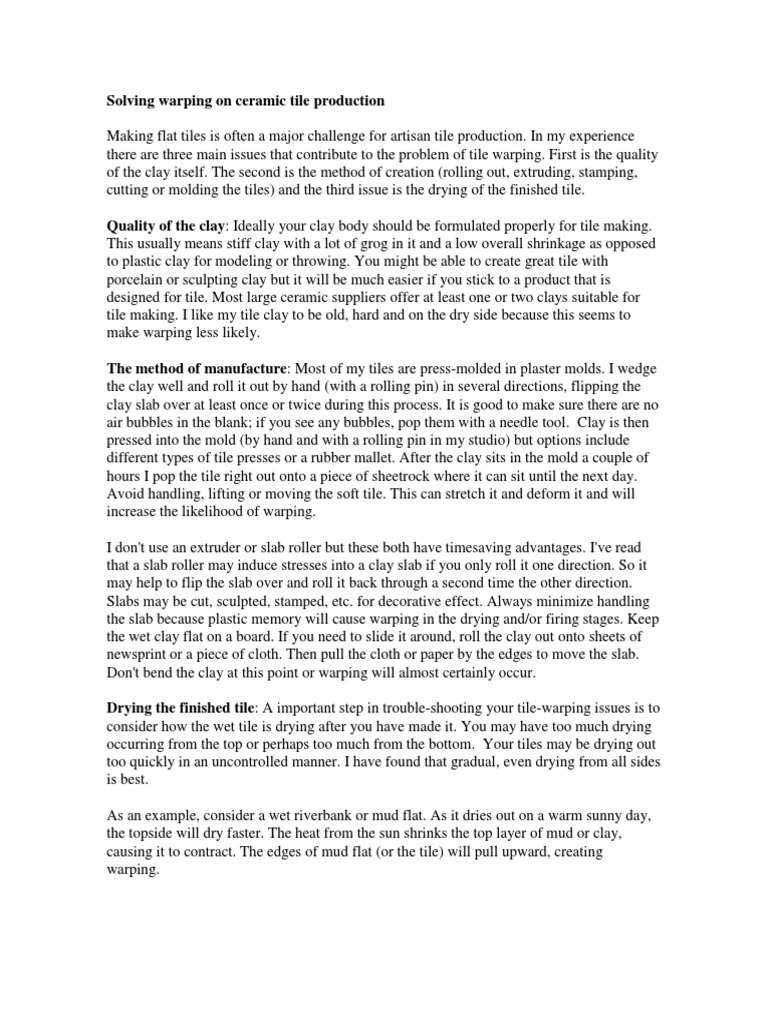 Solving warping on ceramic tile production

Making flat tiles is often a major challenge for artisan tile production. In my experience there are three main issues that contribute to the problem of tile warping. First is the quality of the clay itself. The second is the method of creation (rolling out, extruding, stamping, cutting or molding the tiles) and the third issue is the drying of the finished tile.

Quality of the clay: Ideally your clay body should be formulated properly for tile making. This usually means stiff clay with a lot of grog in it and a low overall shrinkage as opposed to plastic clay for modeling or throwing. You might be able to create great tile with porcelain or sculpting clay but it will be much easier if you stick to a product that is designed for tile. Most large ceramic suppliers offer at least one or two clays suitable for tile making. I like my tile clay to be old, hard and on the dry side because this seems to make warping less likely.

The method of manufacture: Most of my tiles are press-molded in plaster molds. I wedge the clay well and roll it out by hand (with a rolling pin) in several directions, flipping the clay slab over at least once or twice during this process. It is good to make sure there are no air bubbles in the blank; if you see any bubbles, pop them with a needle tool. Clay is then pressed into the mold (by hand and with a rolling pin in my studio) but options include different types of tile presses or a rubber mallet. After the clay sits in the mold a couple of hours I pop the tile right out onto a piece of sheetrock where it can sit until the next day. Avoid handling, lifting or moving the soft tile. This can stretch it and deform it and will increase the likelihood of warping.

I don't use an extruder or slab roller but these both have timesaving advantages. I've read that a slab roller may induce stresses into a clay slab if you only roll it one direction. So it may help to flip the slab over and roll it back through a second time the other direction. Slabs may be cut, sculpted, stamped, etc. for decorative effect. Always minimize handling the slab because plastic memory will cause warping in the drying and/or firing stages. Keep the wet clay flat on a board. If you need to slide it around, roll the clay out onto sheets of newsprint or a piece of cloth. Then pull the cloth or paper by the edges to move the slab. Don't bend the clay at this point or warping will almost certainly occur.

Drying the finished tile: A important step in trouble-shooting your tile-warping issues is to consider how the wet tile is drying after you have made it. You may have too much drying occurring from the top or perhaps too much from the bottom. Your tiles may be drying out too quickly in an uncontrolled manner. I have found that gradual, even drying from all sides is best.

As an example, consider a wet riverbank or mud flat. As it dries out on a warm sunny day, the topside will dry faster. The heat from the sun shrinks the top layer of mud or clay, causing it to contract. The edges of mud flat (or the tile) will pull upward, creating warping.